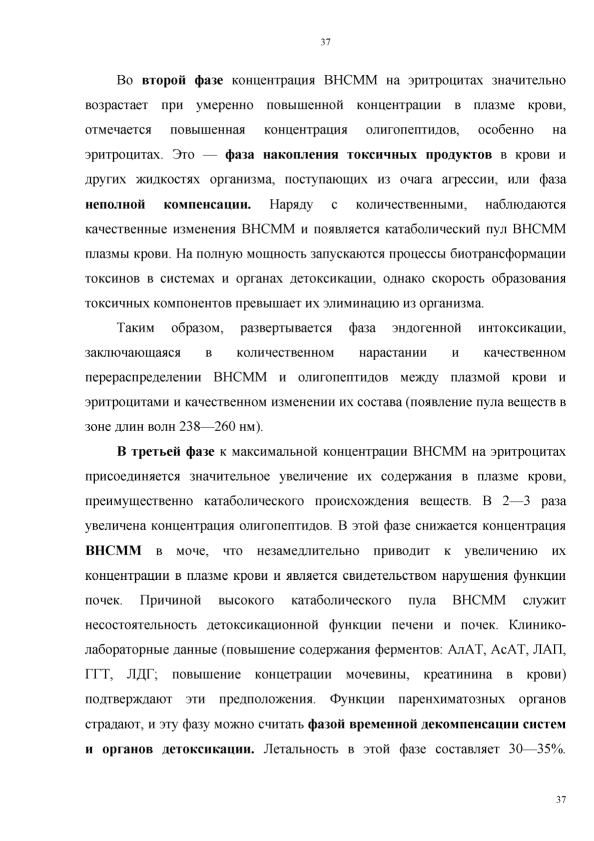 37

Во второй фазе концентрация ВНСММ на эритроцитах значительно возрастает при умеренно повышенной концентрации в плазме крови, отмечается повышенная концентрация олигопептидов, особенно на эритроцитах. Это — фаза накопления токсичных продуктов в крови и других жидкостях организма, поступающих из очага агрессии, или фаза неполной компенсации. Наряду с количественными, наблюдаются качественные изменения ВНСММ и появляется катаболический пул ВНСММ плазмы крови. На полную мощность запускаются процессы биотрансформации токсинов в системах и органах детоксикации, однако скорость образования токсичных компонентов превышает их элиминацию из организма.

Таким образом, развертывается фаза эндогенной интоксикации, заключающаяся в количественном нарастании и качественном перераспределении ВНСММ и олигопептидов между плазмой крови и эритроцитами и качественном изменении их состава (появление пула веществ в зоне длин волн 238—260 нм).

В третьей фазе к максимальной концентрации ВНСММ на эритроцитах присоединяется значительное увеличение их содержания в плазме крови, преимущественно катаболического происхождения веществ. В 2—3 раза увеличена концентрация олигопептидов. В этой фазе снижается концентрация ВНСММ в моче, что незамедлительно приводит к увеличению их концентрации в плазме крови и является свидетельством нарушения функции почек. Причиной высокого катаболического пула ВНСММ служит несостоятельность детоксикационной функции печени и почек. Клинико-лабораторные данные (повышение содержания ферментов: АлАТ, АсАТ, ЛАП, ГГТ, ЛДГ; повышение концетрации мочевины, креатинина в крови) подтверждают эти предположения. Функции паренхиматозных органов страдают, и эту фазу можно считать фазой временной декомпенсации систем и органов детоксикации. Летальность в этой фазе составляет 30—35%.

37